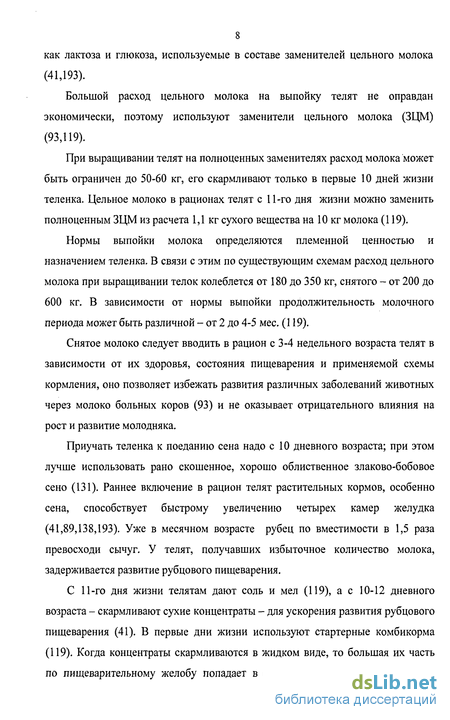 8

как лактоза и глюкоза, используемые в составе заменителей цельного молока (41,193).

Большой расход цельного молока на выпойку телят не оправдан экономически, поэтому используют заменители цельного молока (ЗЦМ) (93,119).

При выращивании телят на полноценных заменителях расход молока может быть ограничен до 50-60 кг, его скармливают только в первые 10 дней жизни теленка. Цельное молоко в рационах телят с 11-го дня жизни можно заменить полноценным ЗЦМ из расчета 1,1 кг сухого вещества на 10 кг молока (119).

Нормы выпойки молока определяются племенной ценностью и назначением теленка. В связи с этим по существующим схемам расход цельного молока при выращивании телок колеблется от 180 до 350 кг, снятого – от 200 до 600 кг. В зависимости от нормы выпойки продолжительность молочного периода может быть различной – от 2 до 4-5 мес. (119).

Снятое молоко следует вводить в рацион с 3-4 недельного возраста телят в зависимости от их здоровья, состояния пищеварения и применяемой схемы кормления, оно позволяет избежать развития различных заболеваний животных через молоко больных коров (93) и не оказывает отрицательного влияния на рост и развитие молодняка.

Приучать теленка к поеданию сена надо с 10 дневного возраста; при этом лучше использовать рано скошенное, хорошо облиственное злаково-бобовое сено (131). Раннее включение в рацион телят растительных кормов, особенно сена, способствует быстрому увеличению четырех камер желудка (41,89,138,193). Уже в месячном возрасте рубец по вместимости в 1,5 раза превосходи сычуг. У телят, получавших избыточное количество молока, задерживается развитие рубцового пищеварения.

С 11-го дня жизни телятам дают соль и мел (119), а с 10-12 дневного возраста – скармливают сухие концентраты – для ускорения развития рубцового пищеварения (41). В первые дни жизни используют стартерные комбикорма (119). Когда концентраты скармливаются в жидком виде, то большая их часть по пищеварительному желобу попадает в

dsLib.net
библиотека диссертаций